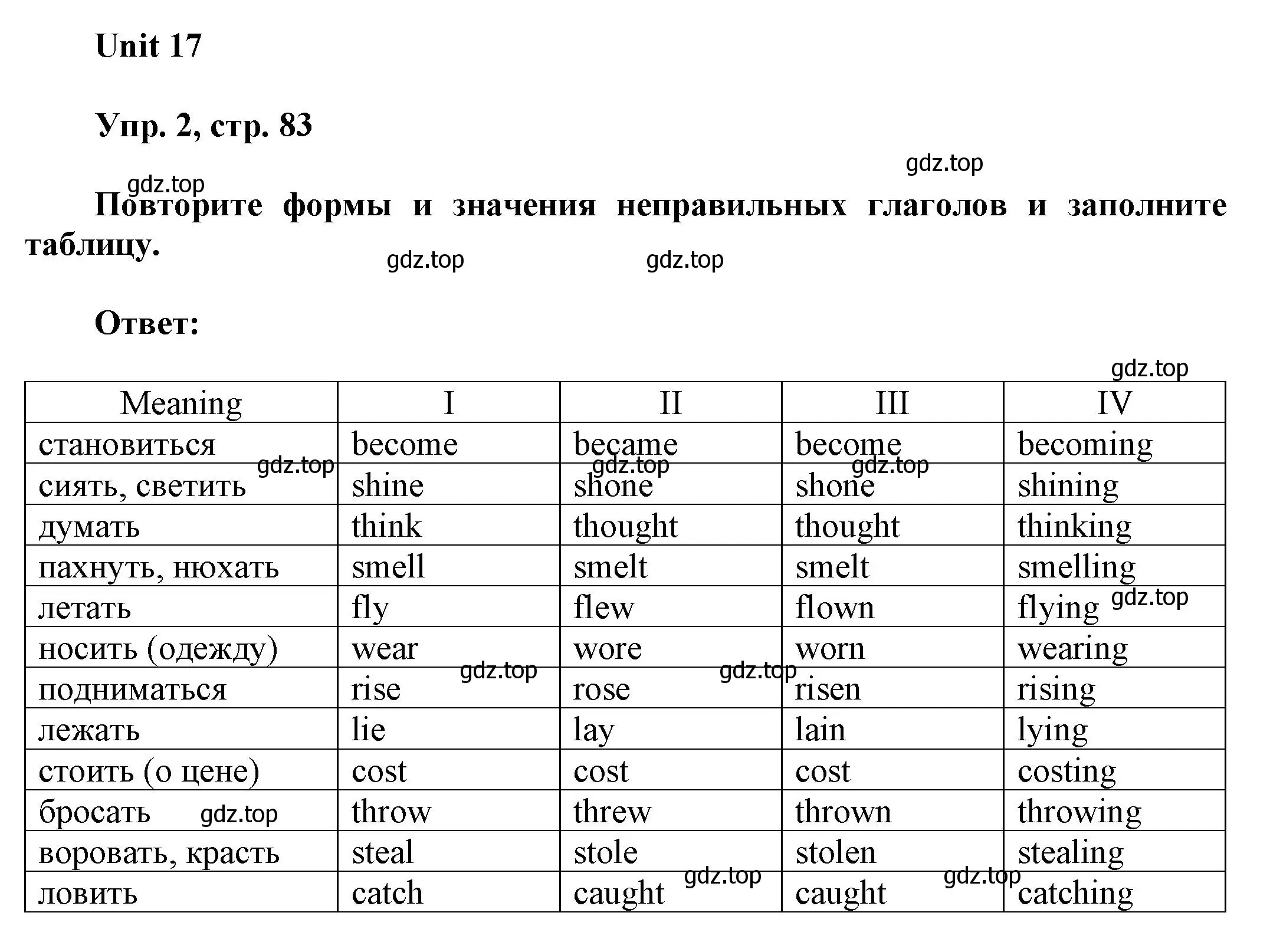 Unit 17

Упр. 2, стр. 83

gdz.top

gdz.top

Повторите формы и значения неправильных глаголов и заполните таблицу.

gdz.top gdz.top

Ответ:

gdz.top

| Meaning | I | II | III | IV |
|---|---|---|---|---|
| становиться | become | became | become | becoming |
| сиять, светить | shine | shone | shone | shining |
| думать | think | thought | thought | thinking |
| пахнуть, нюхать | smell | smelt | smelt | smelling |
| летать | fly | flew | flown | flying |
| носить (одежду) | wear | wore | worn | wearing |
| подниматься | rise | rose | risen | rising |
| лежать | lie | lay | lain | lying |
| стоить (о цене) | cost | cost | cost | costing |
| бросать | throw | threw | thrown | throwing |
| воровать, красть | steal | stole | stolen | stealing |
| ловить | catch | caught | caught | catching |

gdz.top gdz.top gdz.top gdz.top gdz.top gdz.top gdz.top gdz.top gdz.top